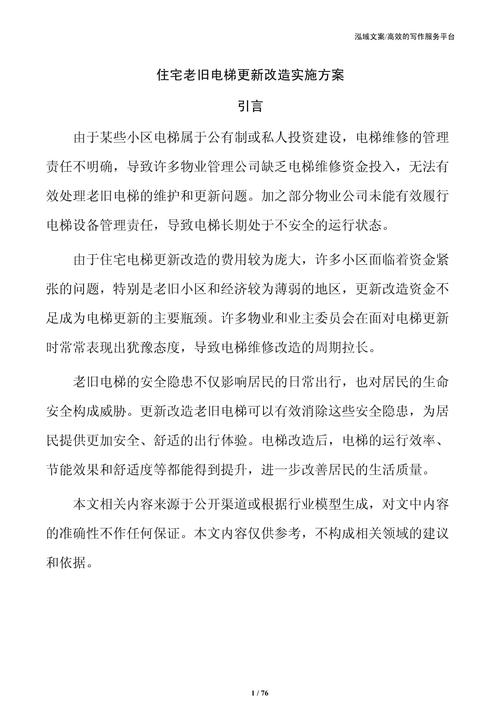 泓域文案/高效的写作服务平台

住宅老旧电梯更新改造实施方案

引言

由于某些小区电梯属于公有制或私人投资建设，电梯维修的管理责任不明确，导致许多物业管理公司缺乏电梯维修资金投入，无法有效处理老旧电梯的维护和更新问题。加之部分物业公司未能有效履行电梯设备管理责任，导致电梯长期处于不安全的运行状态。

由于住宅电梯更新改造的费用较为庞大，许多小区面临着资金紧张的问题，特别是老旧小区和经济较为薄弱的地区，更新改造资金不足成为电梯更新的主要瓶颈。许多物业和业主委员会在面对电梯更新时常常表现出犹豫态度，导致电梯维修改造的周期拉长。

老旧电梯的安全隐患不仅影响居民的日常出行，也对居民的生命安全构成威胁。更新改造老旧电梯可以有效消除这些安全隐患，为居民提供更加安全、舒适的出行体验。电梯改造后，电梯的运行效率、节能效果和舒适度等都能得到提升，进一步改善居民的生活质量。

本文相关内容来源于公开渠道或根据行业模型生成，对文中内容的准确性不作任何保证。本文内容仅供参考，不构成相关领域的建议和依据。

1 / 76